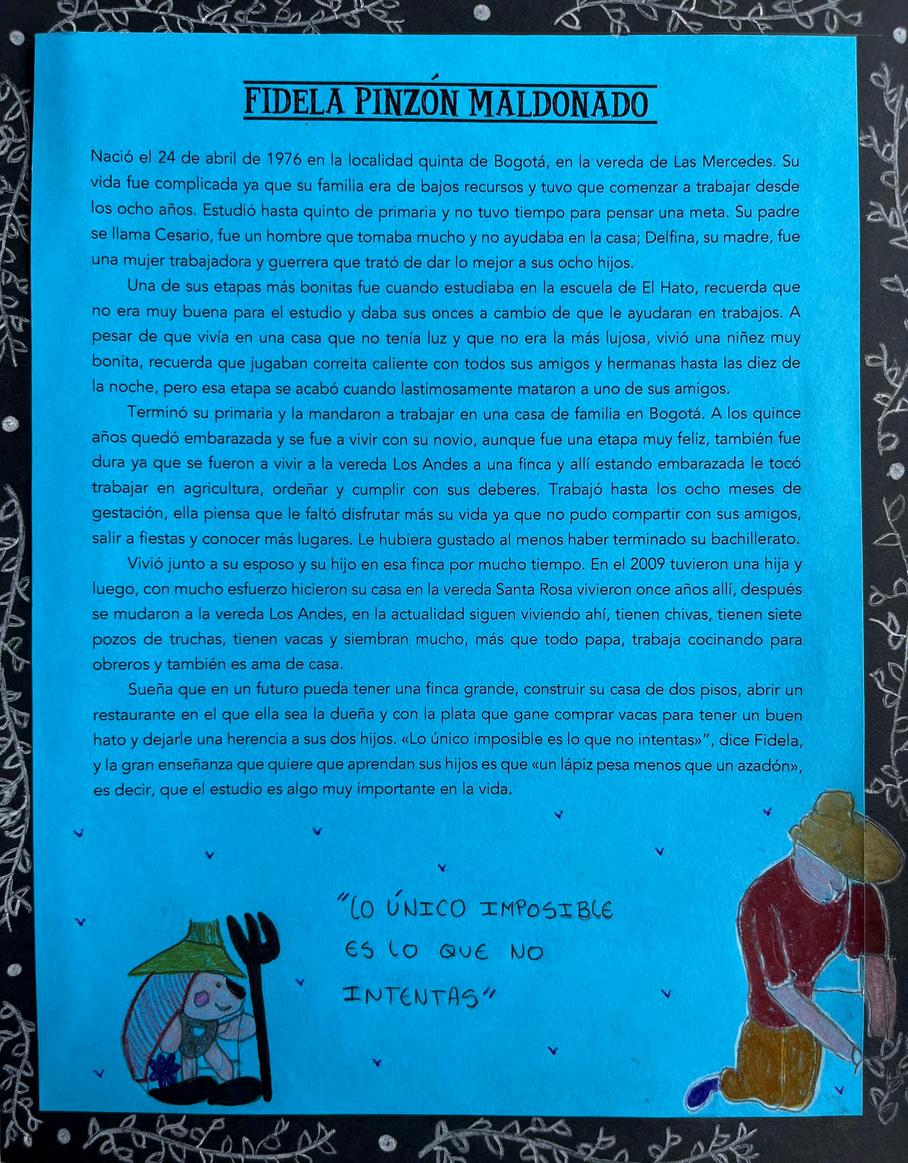 FIDELA PINZÓN MALDONADO

Nació el 24 de abril de 1976 en la localidad quinta de Bogotá, en la vereda de Las Mercedes. Su vida fue complicada ya que su familia era de bajos recursos y tuvo que comenzar a trabajar desde los ocho años. Estudió hasta quinto de primaria y no tuvo tiempo para pensar una meta. Su padre se llama Cesario, fue un hombre que tomaba mucho y no ayudaba en la casa; Delfina, su madre, fue una mujer trabajadora y guerrera que trató de dar lo mejor a sus ocho hijos.

Una de sus etapas más bonitas fue cuando estudiaba en la escuela de El Hato, recuerda que no era muy buena para el estudio y daba sus onces a cambio de que le ayudaran en trabajos. A pesar de que vivía en una casa que no tenía luz y que no era la más lujosa, vivió una niñez muy bonita, recuerda que jugaban correita caliente con todos sus amigos y hermanas hasta las diez de la noche, pero esa etapa se acabó cuando lastimosamente mataron a uno de sus amigos.

Terminó su primaria y la mandaron a trabajar en una casa de familia en Bogotá. A los quince años quedó embarazada y se fue a vivir con su novio, aunque fue una etapa muy feliz, también fue dura ya que se fueron a vivir a la vereda Los Andes a una finca y allí estando embarazada le tocó trabajar en agricultura, ordeñar y cumplir con sus deberes. Trabajó hasta los ocho meses de gestación, ella piensa que le faltó disfrutar más su vida ya que no pudo compartir con sus amigos, salir a fiestas y conocer más lugares. Le hubiera gustado al menos haber terminado su bachillerato.

Vivió junto a su esposo y su hijo en esa finca por mucho tiempo. En el 2009 tuvieron una hija y luego, con mucho esfuerzo hicieron su casa en la vereda Santa Rosa vivieron once años allí, después se mudaron a la vereda Los Andes, en la actualidad siguen viviendo ahí, tienen chivas, tienen siete pozos de truchas, tienen vacas y siembran mucho, más que todo papa, trabaja cocinando para obreros y también es ama de casa.

Sueña que en un futuro pueda tener una finca grande, construir su casa de dos pisos, abrir un restaurante en el que ella sea la dueña y con la plata que gane comprar vacas para tener un buen hato y dejarle una herencia a sus dos hijos. «Lo único imposible es lo que no intentas»", dice Fidela, y la gran enseñanza que quiere que aprendan sus hijos es que «un lápiz pesa menos que un azadón», es decir, que el estudio es algo muy importante en la vida.

"LO ÚNICO IMPOSIBLE ES LO QUE NO INTENTAS"